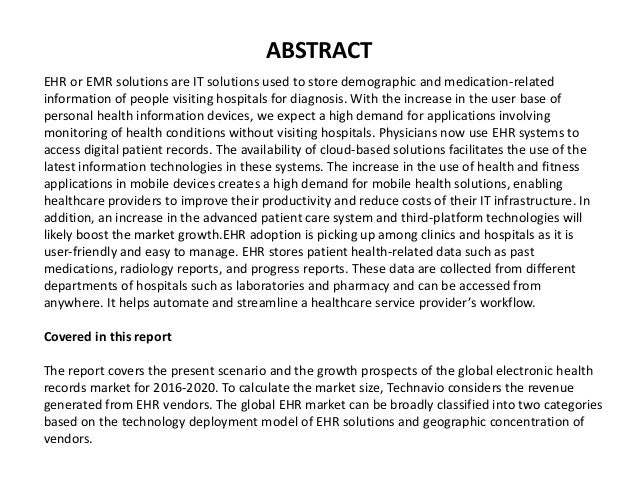 ABSTRACT

EHR or EMR solutions are IT solutions used to store demographic and medication-related information of people visiting hospitals for diagnosis. With the increase in the user base of personal health information devices, we expect a high demand for applications involving monitoring of health conditions without visiting hospitals. Physicians now use EHR systems to access digital patient records. The availability of cloud-based solutions facilitates the use of the latest information technologies in these systems. The increase in the use of health and fitness applications in mobile devices creates a high demand for mobile health solutions, enabling healthcare providers to improve their productivity and reduce costs of their IT infrastructure. In addition, an increase in the advanced patient care system and third-platform technologies will likely boost the market growth.EHR adoption is picking up among clinics and hospitals as it is user-friendly and easy to manage. EHR stores patient health-related data such as past medications, radiology reports, and progress reports. These data are collected from different departments of hospitals such as laboratories and pharmacy and can be accessed from anywhere. It helps automate and streamline a healthcare service provider's workflow.

Covered in this report

The report covers the present scenario and the growth prospects of the global electronic health records market for 2016-2020. To calculate the market size, Technavio considers the revenue generated from EHR vendors. The global EHR market can be broadly classified into two categories based on the technology deployment model of EHR solutions and geographic concentration of vendors.